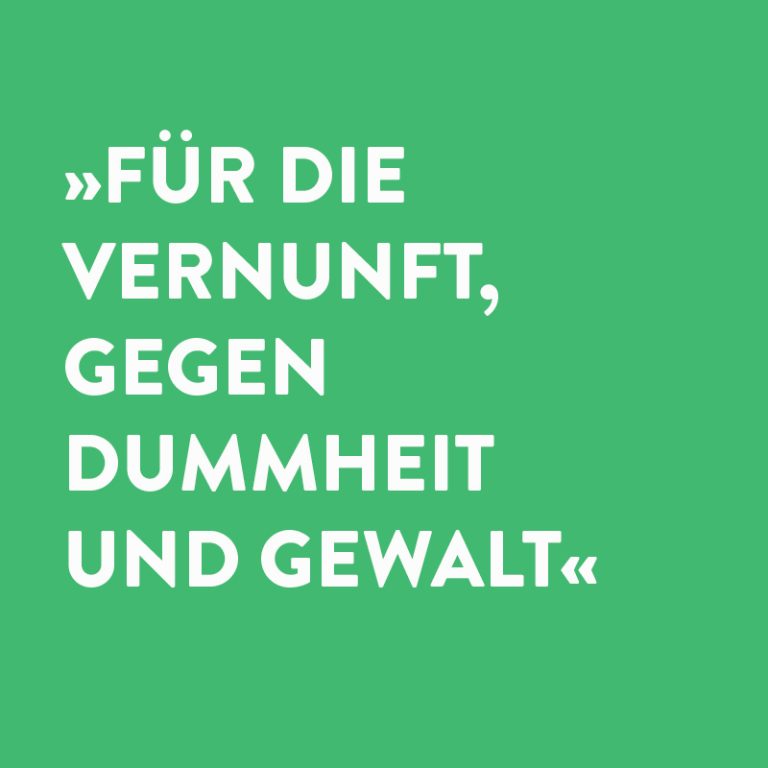 »FÜR DIE VERNUNFT, GEGEN DUMMHEIT UND GEWALT«